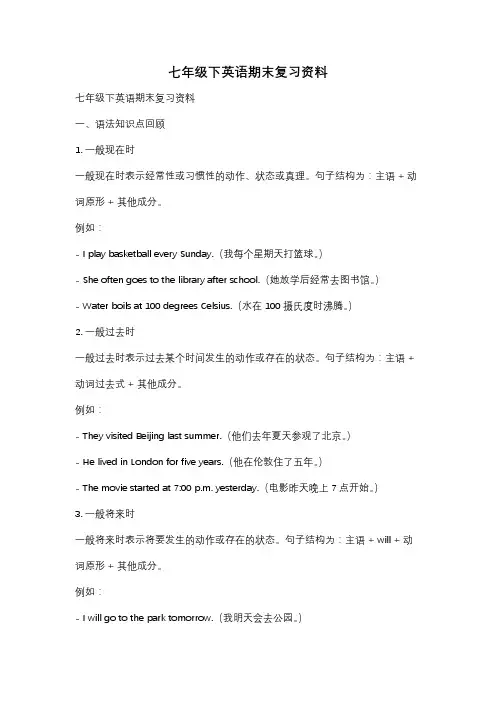 七年级下英语期末复习资料

七年级下英语期末复习资料

一、语法知识点回顾

1. 一般现在时

一般现在时表示经常性或习惯性的动作、状态或真理。句子结构为：主语 + 动词原形 + 其他成分。

例如：

- I play basketball every Sunday.（我每个星期天打篮球。）

- She often goes to the library after school.（她放学后经常去图书馆。）

- Water boils at 100 degrees Celsius.（水在 100 摄氏度时沸腾。）

2. 一般过去时

一般过去时表示过去某个时间发生的动作或存在的状态。句子结构为：主语 + 动词过去式 + 其他成分。

例如：

- They visited Beijing last summer.（他们去年夏天参观了北京。）

- He lived in London for five years.（他在伦敦住了五年。）

- The movie started at 7:00 p.m. yesterday.（电影昨天晚上 7 点开始。）

3. 一般将来时

一般将来时表示将要发生的动作或存在的状态。句子结构为：主语 + will + 动词原形 + 其他成分。

例如：

- I will go to the park tomorrow.（我明天会去公园。）